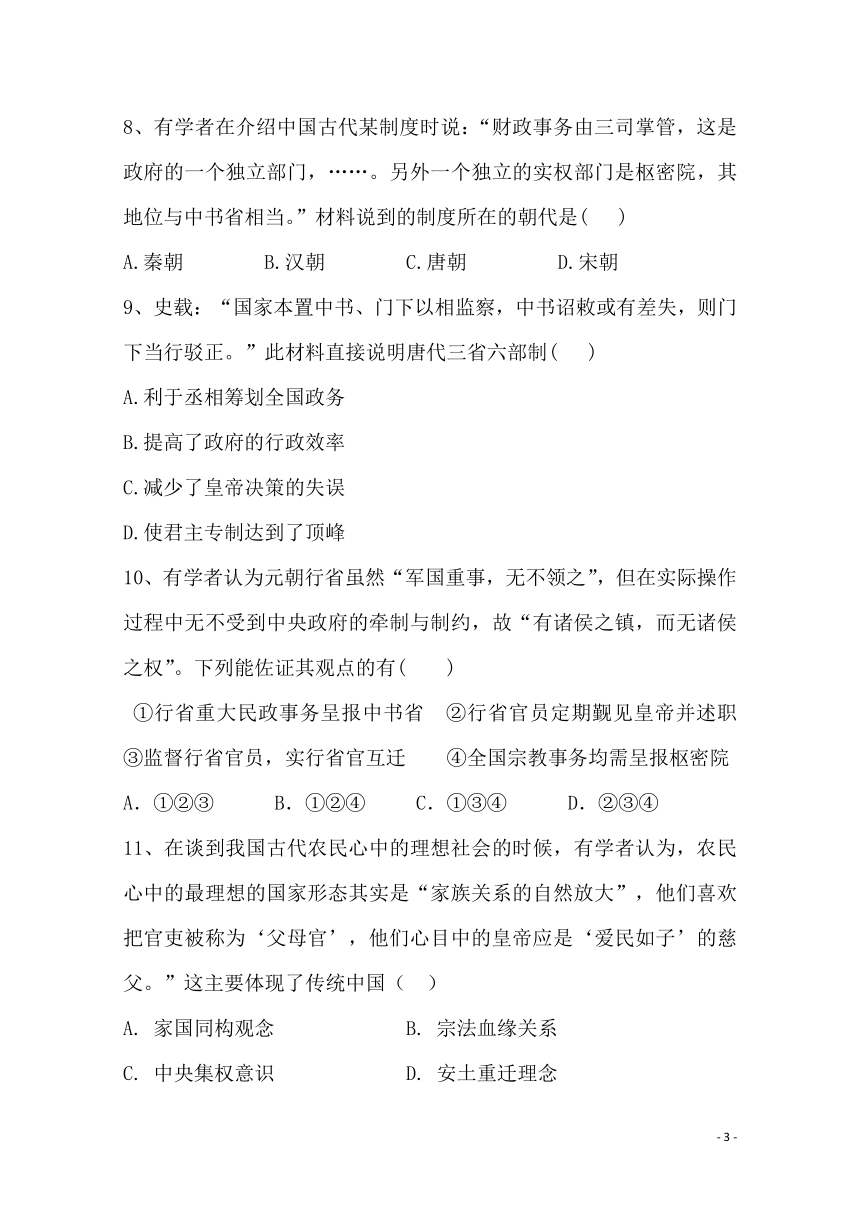 8、有学者在介绍中国古代某制度时说：“财政事务由三司掌管，这是政府的一个独立部门，……。另外一个独立的实权部门是枢密院，其地位与中书省相当。”材料说到的制度所在的朝代是(　　)

A.秦朝　　B.汉朝　　C.唐朝　　D.宋朝

9、史载：“国家本置中书、门下以相监察，中书诏敕或有差失，则门下当行驳正。”此材料直接说明唐代三省六部制(　　)

A.利于丞相筹划全国政务

B.提高了政府的行政效率

C.减少了皇帝决策的失误

D.使君主专制达到了顶峰

10、有学者认为元朝行省虽然“军国重事，无不领之”，但在实际操作过程中无不受到中央政府的牵制与制约，故“有诸侯之镇，而无诸侯之权”。下列能佐证其观点的有(　　)

①行省重大民政事务呈报中书省　②行省官员定期觐见皇帝并述职

③监督行省官员，实行省官互迁　④全国宗教事务均需呈报枢密院

A．①②③　　B．①②④　　C．①③④　　D．②③④

11、在谈到我国古代农民心中的理想社会的时候，有学者认为，农民心中的最理想的国家形态其实是“家族关系的自然放大”，他们喜欢把官吏被称为‘父母官’，他们心目中的皇帝应是‘爱民如子’的慈父。”这主要体现了传统中国（　）

A. 家国同构观念　　B. 宗法血缘关系

C. 中央集权意识　　D. 安土重迁理念

- 3 -